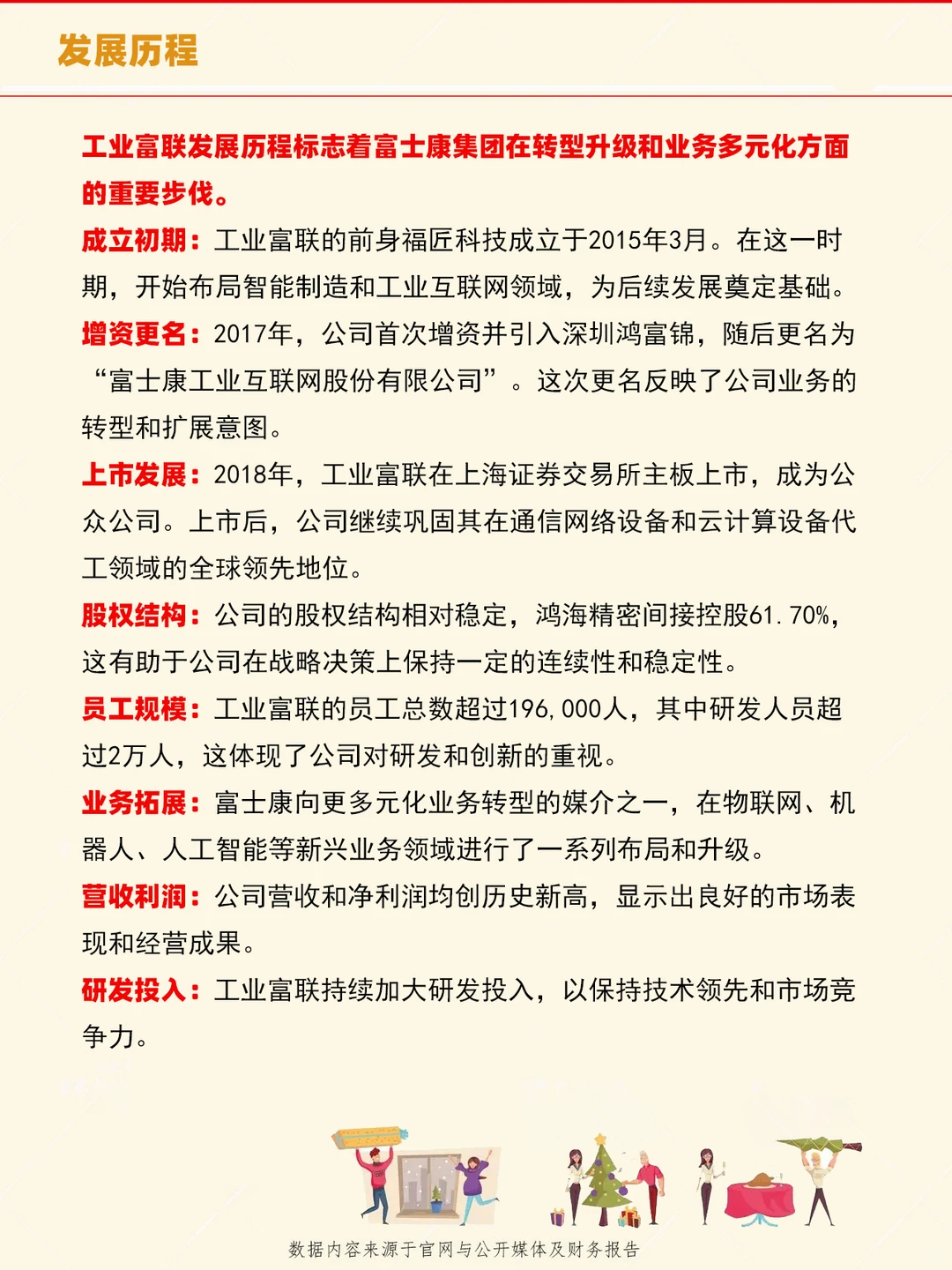 发展历程

工业富联发展历程标志着富士康集团在转型升级和业务多元化方面的重要步伐。

成立初期：工业富联的前身福匠科技成立于2015年3月。在这一时期，开始布局智能制造和工业互联网领域，为后续发展奠定基础。

增资更名：2017年，公司首次增资并引入深圳鸿富锦，随后更名为“富士康工业互联网股份有限公司”。这次更名反映了公司业务的转型和扩展意图。

上市发展：2018年，工业富联在上海证券交易所主板上市，成为公众公司。上市后，公司继续巩固其在通信网络设备和云计算设备代工领域的全球领先地位。

股权结构：公司的股权结构相对稳定，鸿海精密间接控股61.70%，这有助于公司在战略决策上保持一定的连续性和稳定性。

员工规模：工业富联的员工总数超过196,000人，其中研发人员超过2万人，这体现了公司对研发和创新的重视。

业务拓展：富士康向更多元化业务转型的媒介之一，在物联网、机器人、人工智能等新兴业务领域进行了一系列布局和升级。

营收利润：公司营收和净利润均创历史新高，显示出良好的市场表现和经营成果。

研发投入：工业富联持续加大研发投入，以保持技术领先和市场竞争力。

数据内容来源于官网与公开媒体及财务报告